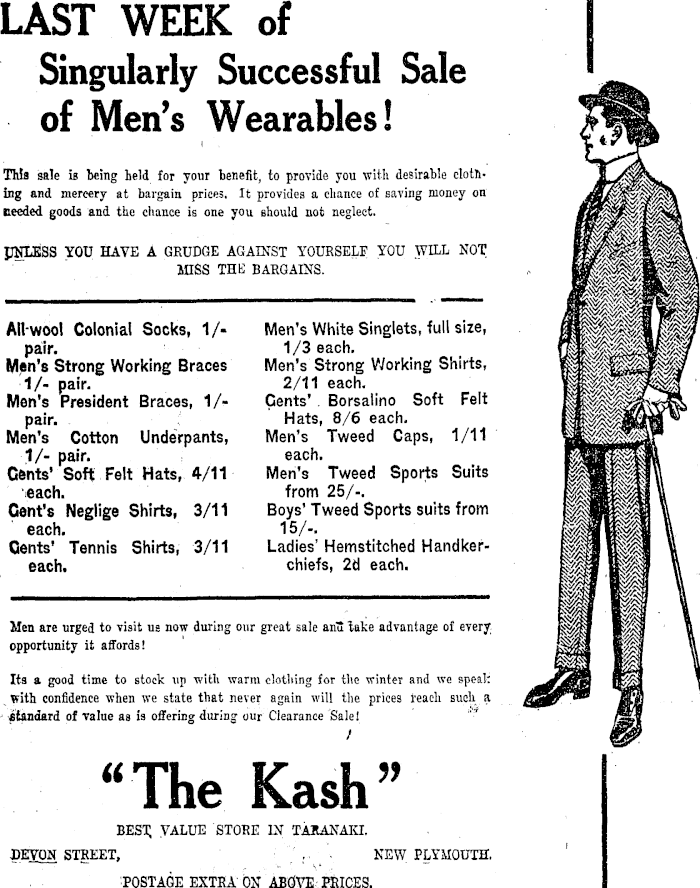 LAST WEEK of Singularly Successful Sale of Men's Wearables!

This sale is being held for your benefit, to provide you with desirable clothing and mercery at bargain prices. It provides a chance of saving money on needed goods and the chance is one you should not neglect.

UNLESS YOU HAVE A GRUDGE AGAINST YOURSELF YOU WILL NOT MISS THE BARGAINS.

All-wool Colonial Socks, 1/- pair.
Men's Strong Working Braces 1/- pair.
Men's President Braces, 1/- pair.
Men's Cotton Underpants, 1/- pair.
Gents' Soft Felt Hats, 4/11 each.
Gent's Neglige Shirts, 3/11 each.
Gents' Tennis Shirts, 3/11 each.

Men's White Singlets, full size, 1/3 each.
Men's Strong Working Shirts, 2/11 each.
Gents' Borsalino Soft Felt Hats, 8/6 each.
Men's Tweed Caps, 1/11 each.
Men's Tweed Sports Suits from 25/-.
Boys' Tweed Sports suits from 15/-.
Ladies' Hemstitched Handkerchiefs, 2d each.

Men are urged to visit us now during our great sale and take advantage of every opportunity it affords!

Its a good time to stock up with warm clothing for the winter and we speak with confidence when we state that never again will the prices reach such a standard of value as is offering during our Clearance Sale!

"The Kash"

BEST VALUE STORE IN TARANAKI.

DEVON STREET, NEW PLYMOUTH.

POSTAGE EXTRA ON ABOVE PRICES.